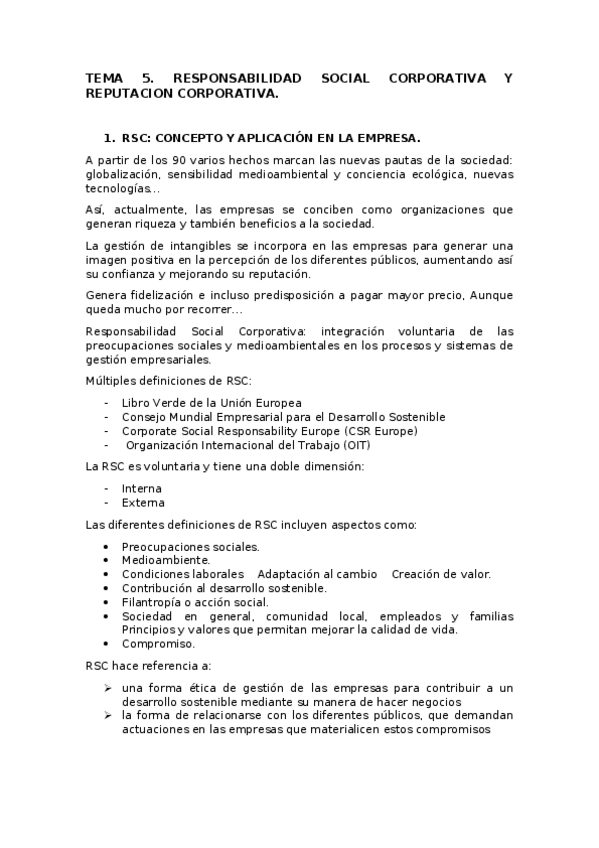 TEMA 5. RESPONSABILIDAD SOCIAL CORPORATIVA Y REPUTACION CORPORATIVA.

1. RSC: CONCEPTO Y APLICACIÓN EN LA EMPRESA.

A partir de los 90 varios hechos marcan las nuevas pautas de la sociedad: globalización, sensibilidad medioambiental y conciencia ecológica, nuevas tecnologías...

Así, actualmente, las empresas se conciben como organizaciones que generan riqueza y también beneficios a la sociedad.

La gestión de intangibles se incorpora en las empresas para generar una imagen positiva en la percepción de los diferentes públicos, aumentando así su confianza y mejorando su reputación.

Genera fidelización e incluso predisposición a pagar mayor precio, Aunque queda mucho por recorrer...

Responsabilidad Social Corporativa: integración voluntaria de las preocupaciones sociales y medioambientales en los procesos y sistemas de gestión empresariales.

Múltiples definiciones de RSC:

- Libro Verde de la Unión Europea
- Consejo Mundial Empresarial para el Desarrollo Sostenible
- Corporate Social Responsability Europe (CSR Europe)
- Organización Internacional del Trabajo (OIT)

La RSC es voluntaria y tiene una doble dimensión:

- Interna
- Externa

Las diferentes definiciones de RSC incluyen aspectos como:

• Preocupaciones sociales.
• Medioambiente.
• Condiciones laborales  Adaptación al cambio  Creación de valor.
• Contribución al desarrollo sostenible.
• Filantropía o acción social.
• Sociedad en general, comunidad local, empleados y familias Principios y valores que permitan mejorar la calidad de vida.
• Compromiso.

RSC hace referencia a:

➢ una forma ética de gestión de las empresas para contribuir a un desarrollo sostenible mediante su manera de hacer negocios
➢ la forma de relacionarse con los diferentes públicos, que demandan actuaciones en las empresas que materialicen estos compromisos